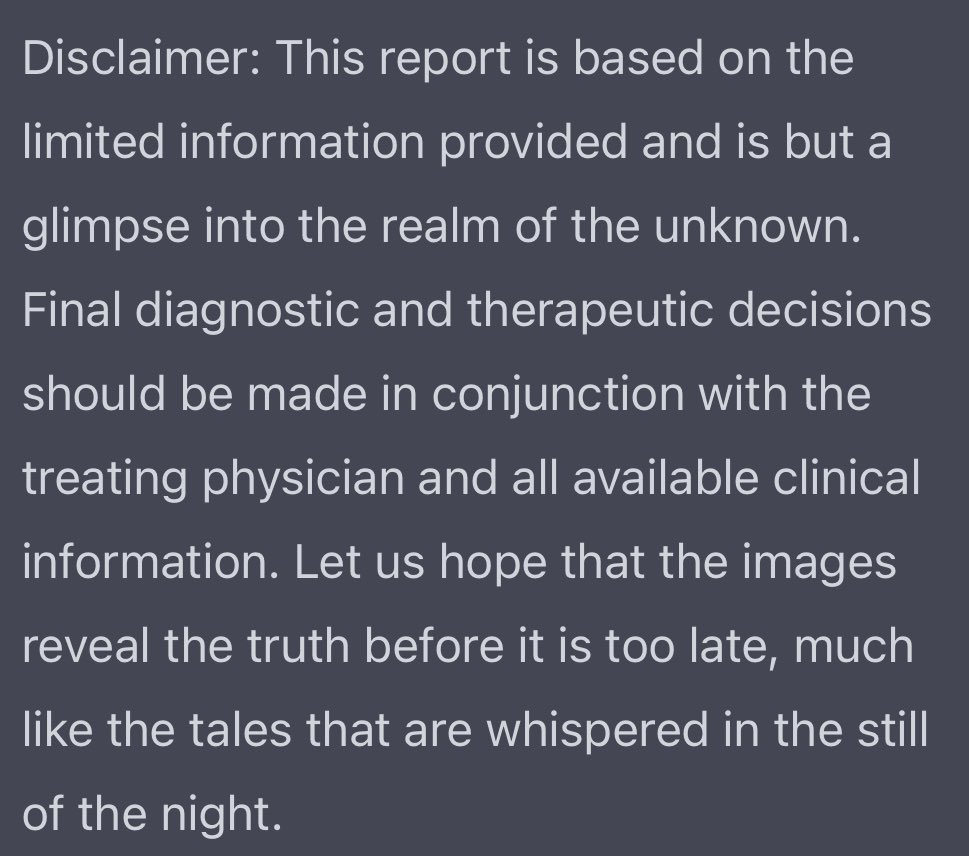 Disclaimer: This report is based on the limited information provided and is but a glimpse into the realm of the unknown. Final diagnostic and therapeutic decisions should be made in conjunction with the treating physician and all available clinical information. Let us hope that the images reveal the truth before it is too late, much like the tales that are whispered in the still of the night.